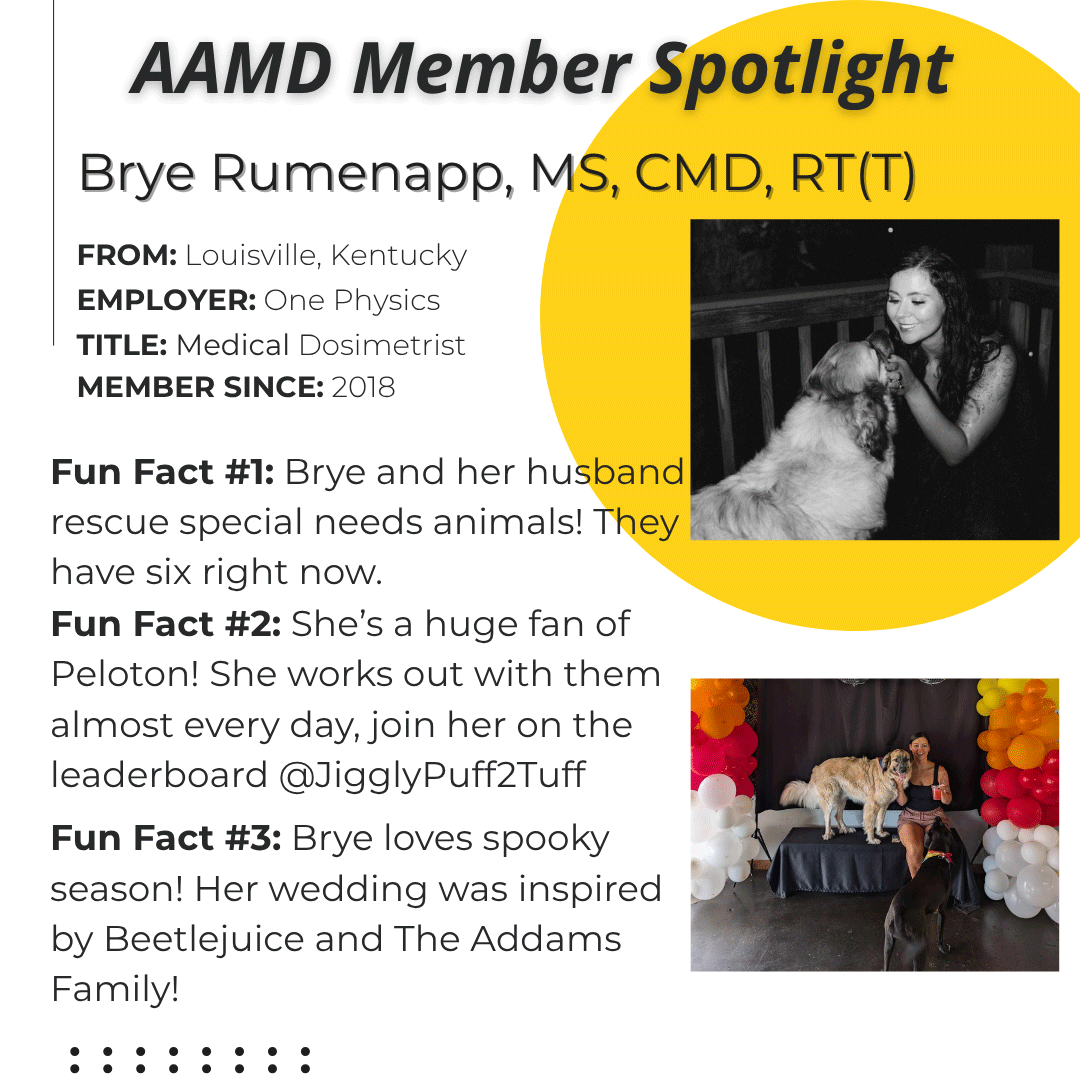 AAMD Member Spotlight

Brye Rumenapp, MS, CMD, RT(T)

FROM: Louisville, Kentucky
EMPLOYER: One Physics
TITLE: Medical Dosimetrist
MEMBER SINCE: 2018

Fun Fact #1: Brye and her husband rescue special needs animals! They have six right now.

Fun Fact #2: She's a huge fan of Peloton! She works out with them almost every day, join her on the leaderboard @JigglyPuff2Tuff

Fun Fact #3: Brye loves spooky season! Her wedding was inspired by Beetlejuice and The Addams Family!